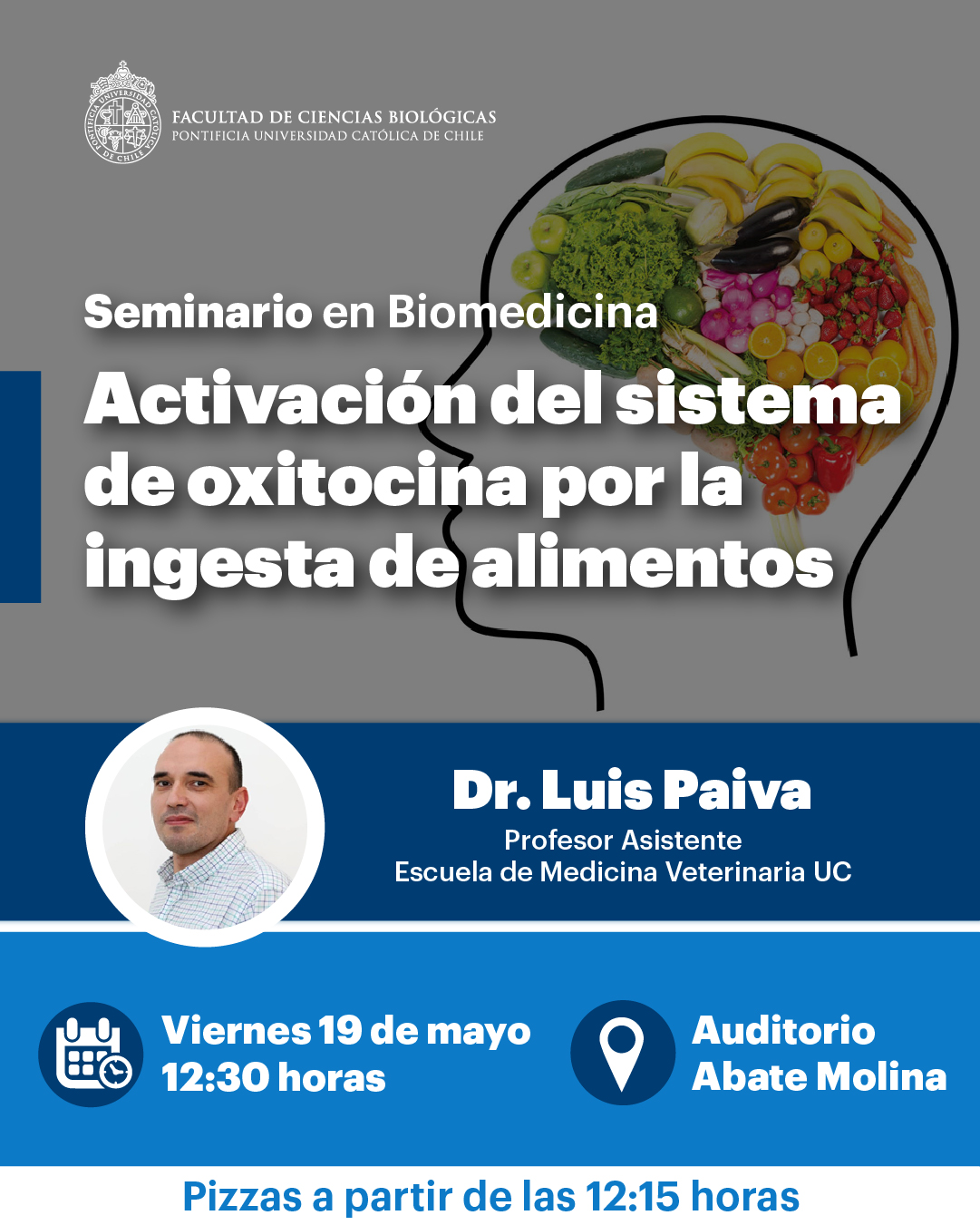 FACULTAD DE CIENCIAS BIOLÓGICAS
PONTIFICIA UNIVERSIDAD CATÓLICA DE CHILE

Seminario en Biomedicina

Activación del sistema de oxitocina por la ingesta de alimentos

Dr. Luis Paiva
Profesor Asistente
Escuela de Medicina Veterinaria UC

Viernes 19 de mayo
12:30 horas

Auditorio
Abate Molina

Pizzas a partir de las 12:15 horas